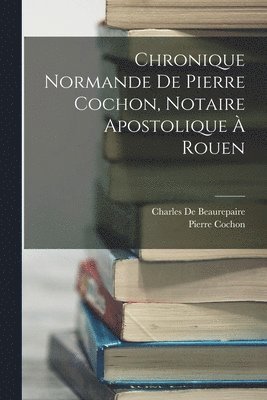 Chronique Normande De Pierre Cochon, Notaire Apostolique À Rouen

Charles De Beaurepaire
Pierre Cochon